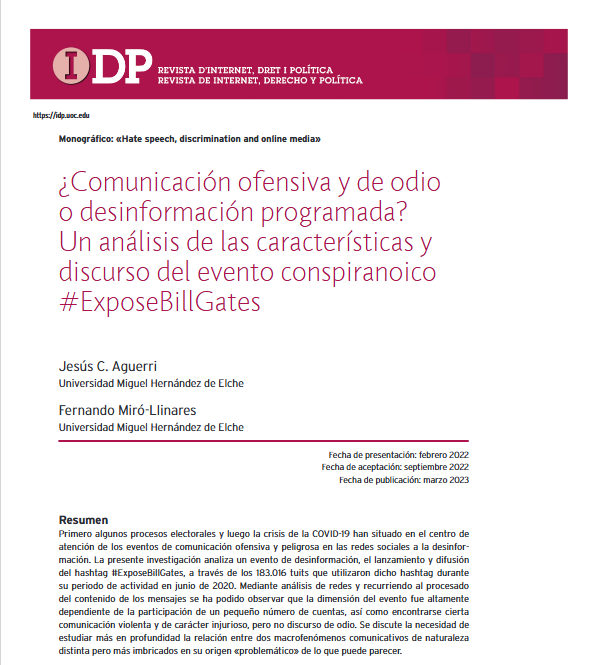 IDP REVISTA D'INTERNET, DRET I POLÍTICA
REVISTA DE INTERNET, DERECHO Y POLÍTICA

https://idp.uoc.edu

Monográfico: «Hate speech, discrimination and online media»

¿Comunicación ofensiva y de odio o desinformación programada? Un análisis de las características y discurso del evento conspiranoico #ExposeBillGates

Jesús C. Aguerri
Universidad Miguel Hernández de Elche

Fernando Miró-Llinares
Universidad Miguel Hernández de Elche

Fecha de presentación: febrero 2022
Fecha de aceptación: septiembre 2022
Fecha de publicación: marzo 2023

Resumen
Primero algunos procesos electorales y luego la crisis de la COVID-19 han situado en el centro de atención de los eventos de comunicación ofensiva y peligrosa en las redes sociales a la desinformación. La presente investigación analiza un evento de desinformación, el lanzamiento y difusión del hashtag #ExposeBillGates, a través de los 183.016 tuits que utilizaron dicho hashtag durante su periodo de actividad en junio de 2020. Mediante análisis de redes y recurriendo al procesado del contenido de los mensajes se ha podido observar que la dimensión del evento fue altamente dependiente de la participación de un pequeño número de cuentas, así como encontrarse cierta comunicación violenta y de carácter injurioso, pero no discurso de odio. Se discute la necesidad de estudiar más en profundidad la relación entre dos macrofenómenos comunicativos de naturaleza distinta pero más imbricados en su origen «problemático» de lo que puede parecer.